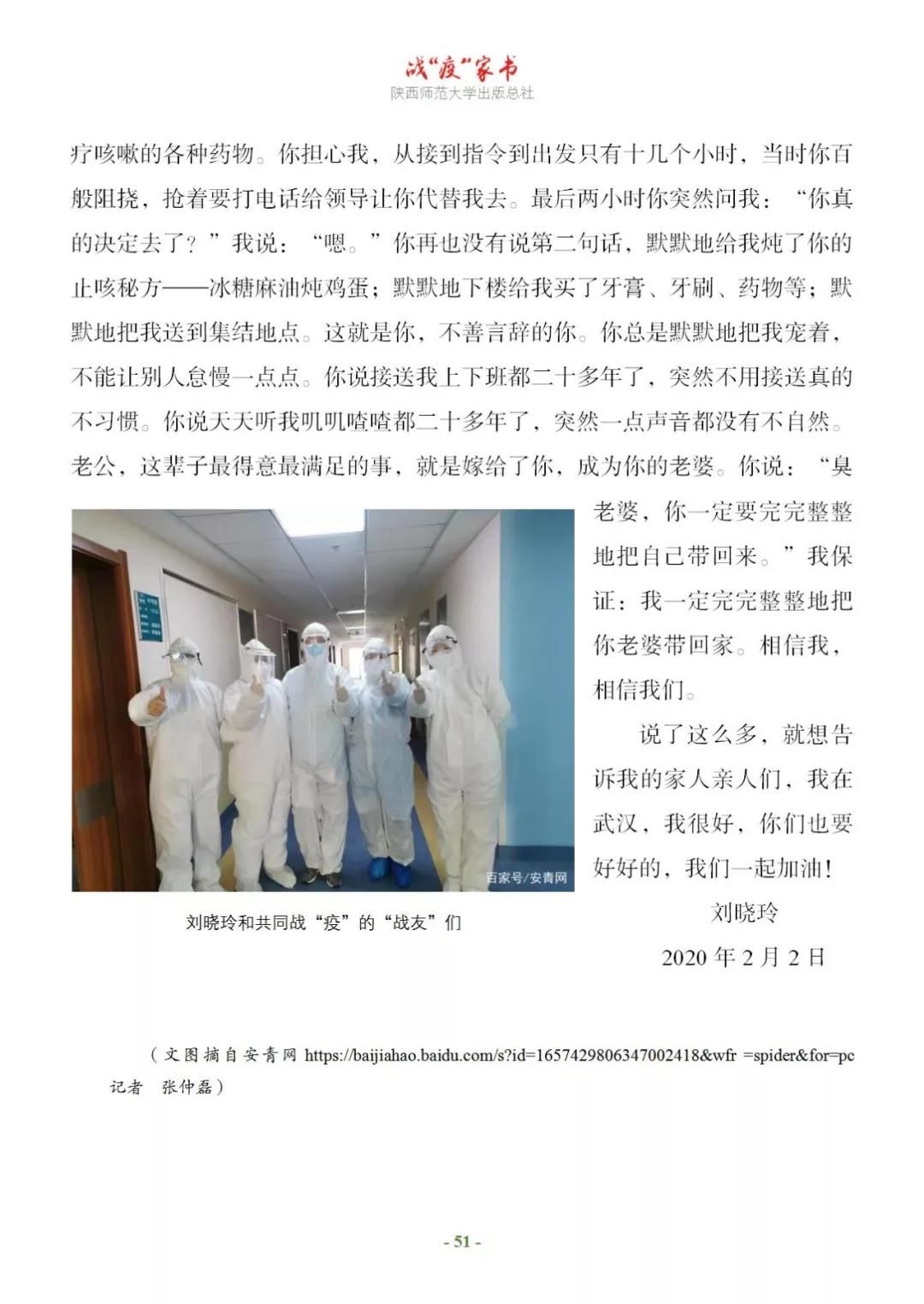 战“疫”家书
陕西师范大学出版总社

疗咳嗽的各种药物。你担心我，从接到指令到出发只有十几个小时，当时你百般阻挠，抢着要打电话给领导让你代替我去。最后两小时你突然问我：“你真的决定去了？”我说：“嗯。”你再也没有说第二句话，默默地给我炖了你的止咳秘方——冰糖麻油炖鸡蛋；默默地下楼给我买了牙膏、牙刷、药物等；默默地把我送到集结地点。这就是你，不善言辞的你。你总是默默地把我宠着，不能让别人怠慢一点点。你说接送我上下班都二十多年了，突然不用接送真的不习惯。你说天天听我叽叽喳喳都二十多年了，突然一点声音都没有不自然。老公，这辈子最得意最满足的事，就是嫁给了你，成为你的老婆。你说：“臭老婆，你一定要完完整整地把自己带回来。”我保证：我一定完完整整地把你老婆带回家。相信我，相信我们。

说了这么多，就想告诉我的家人亲人们，我在武汉，我很好，你们也要好好的，我们一起加油！

刘晓玲
2020 年 2 月 2 日

百家号/安青网

刘晓玲和共同战“疫”的“战友”们

（文图摘自安青网 https://baijiahao.baidu.com/s?id=1657429806347002418&wfr =spider&for=pc 记者 张仲磊）

- 51 -